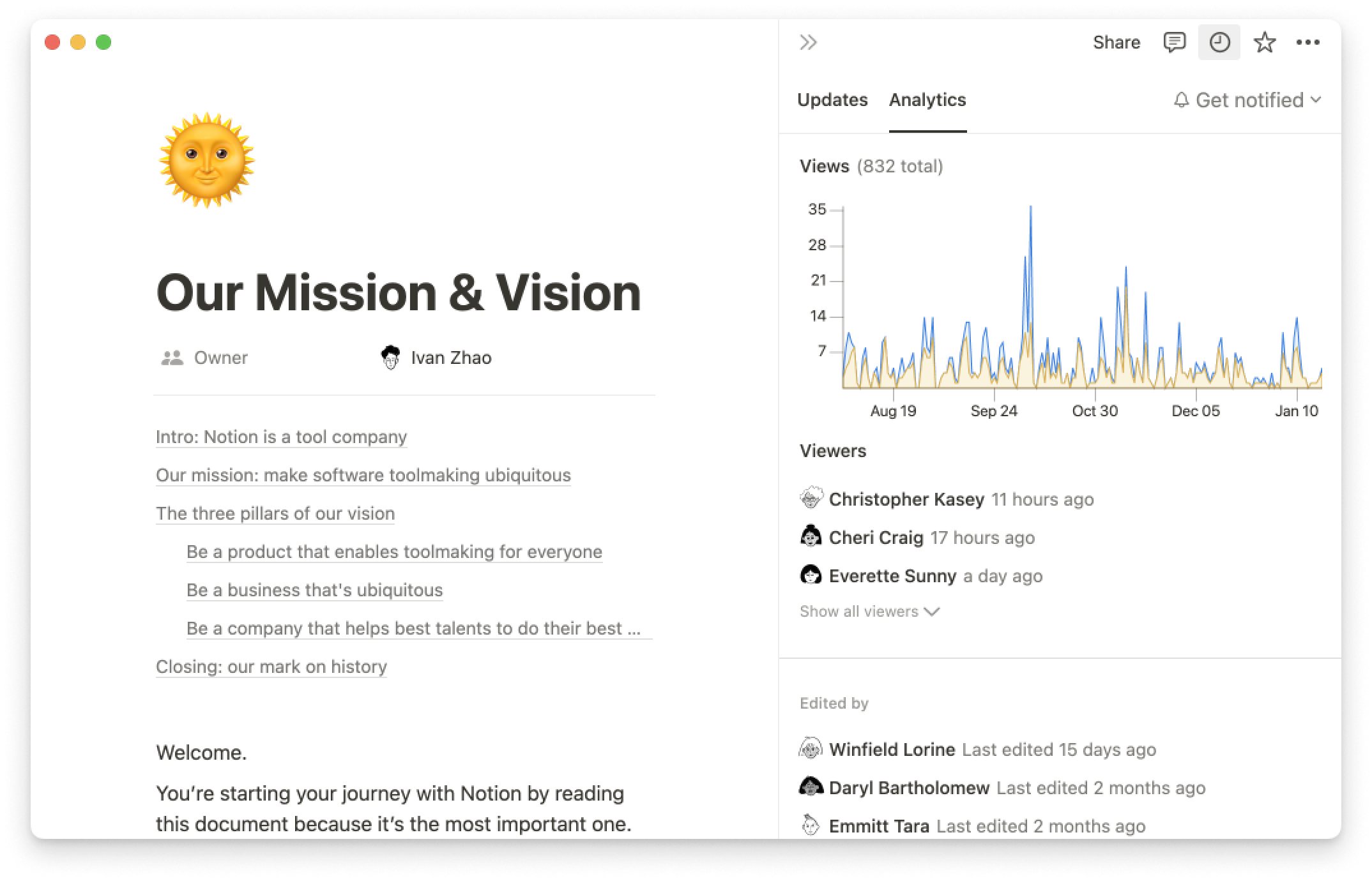 Our Mission & Vision

Owner Ivan Zhao

Intro: Notion is a tool company

Our mission: make software toolmaking ubiquitous

The three pillars of our vision

Be a product that enables toolmaking for everyone

Be a business that's ubiquitous

Be a company that helps best talents to do their best ...

Closing: our mark on history

Welcome.

You're starting your journey with Notion by reading this document because it's the most important one.

Share

Updates Analytics Get notified

Views (832 total)

35
28
21
14
7

Aug 19 Sep 24 Oct 30 Dec 05 Jan 10

Viewers

Christopher Kasey 11 hours ago

Cheri Craig 17 hours ago

Everette Sunny a day ago

Show all viewers

Edited by

Winfield Lorine Last edited 15 days ago

Daryl Bartholomew Last edited 2 months ago

Emmitt Tara Last edited 2 months ago